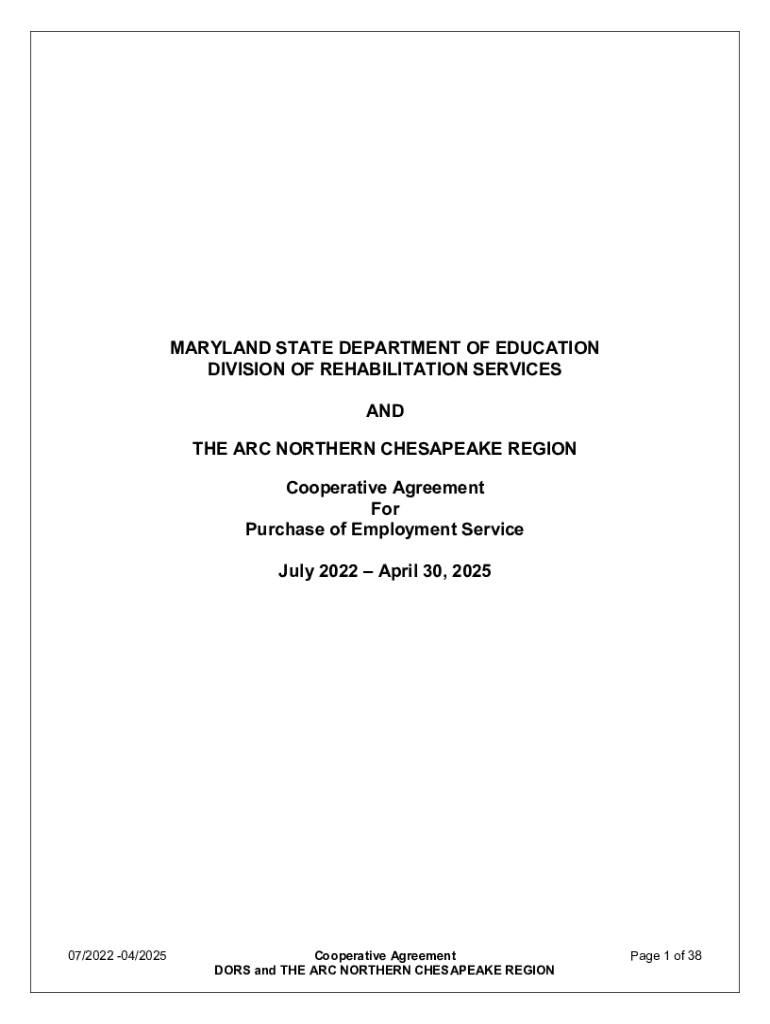 MARYLAND STATE DEPARTMENT OF EDUCATION
DIVISION OF REHABILITATION SERVICES

AND

THE ARC NORTHERN CHESAPEAKE REGION

Cooperative Agreement
For
Purchase of Employment Service

July 2022 – April 30, 2025

07/2022 -04/2025

Cooperative Agreement
DORS and THE ARC NORTHERN CHESAPEAKE REGION

Page 1 of 38